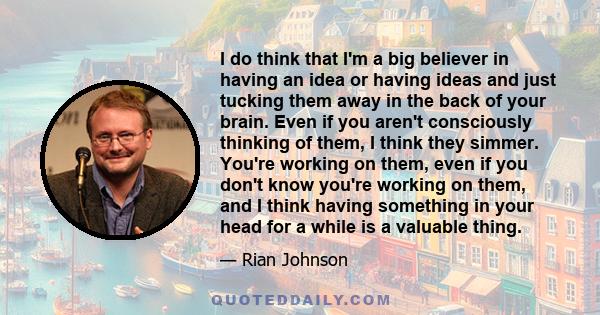 I do think that I'm a big believer in having an idea or having ideas and just tucking them away in the back of your brain. Even if you aren't consciously thinking of them, I think they simmer. You're working on them, even if you don't know you're working on them, and I think having something in your head for a while is a valuable thing.

— Rian Johnson

QUOTEDDAILY.COM